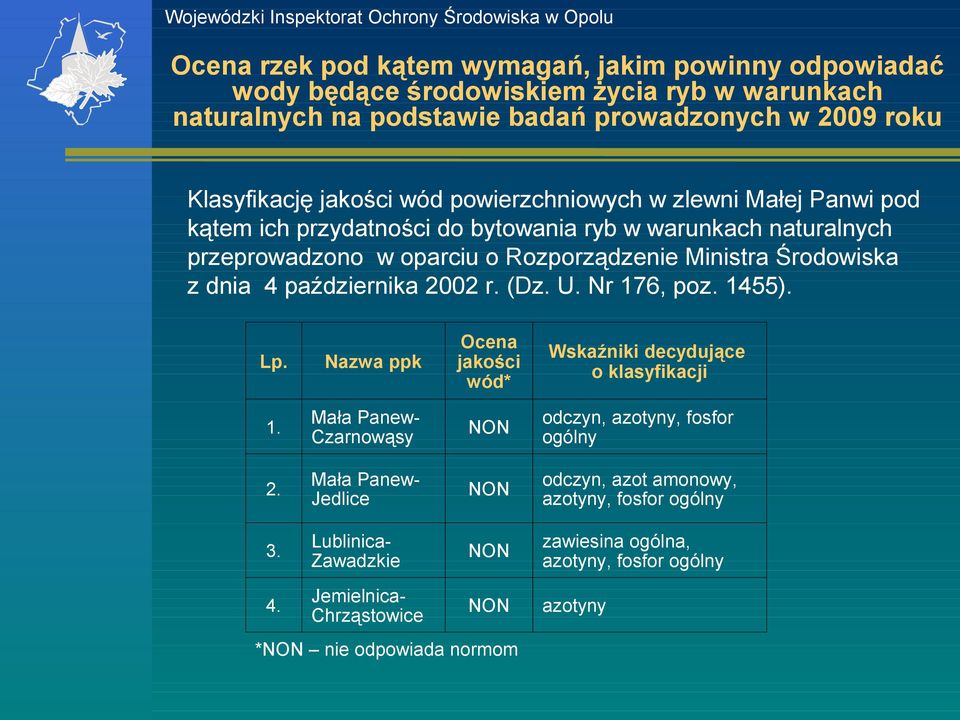 Wojewódzki Inspektorat Ochrony Środowiska w Opolu

Ocena rzek pod kątem wymagań, jakim powinny odpowiadać wody będące środowiskiem życia ryb w warunkach naturalnych na podstawie badań prowadzonych w 2009 roku

Klasyfikację jakości wód powierzchniowych w zlewni Małej Panwi pod kątem ich przydatności do bytowania ryb w warunkach naturalnych przeprowadzono w oparciu o Rozporządzenie Ministra Środowiska z dnia 4 października 2002 r. (Dz. U. Nr 176, poz. 1455).

| Lp. | Nazwa ppk | Ocena jakości wód* | Wskaźniki decydujące o klasyfikacji |
|---|---|---|---|
| 1. | Mała Panew-Czarnowąsy | NON | odczyn, azotyny, fosfor ogólny |
| 2. | Mała Panew-Jedlice | NON | odczyn, azot amonowy, azotyny, fosfor ogólny |
| 3. | Lublinica-Zawadzkie | NON | zawiesina ogólna, azotyny, fosfor ogólny |
| 4. | Jemielnica-Chrząstowice | NON | azotyny |

*NON – nie odpowiada normom